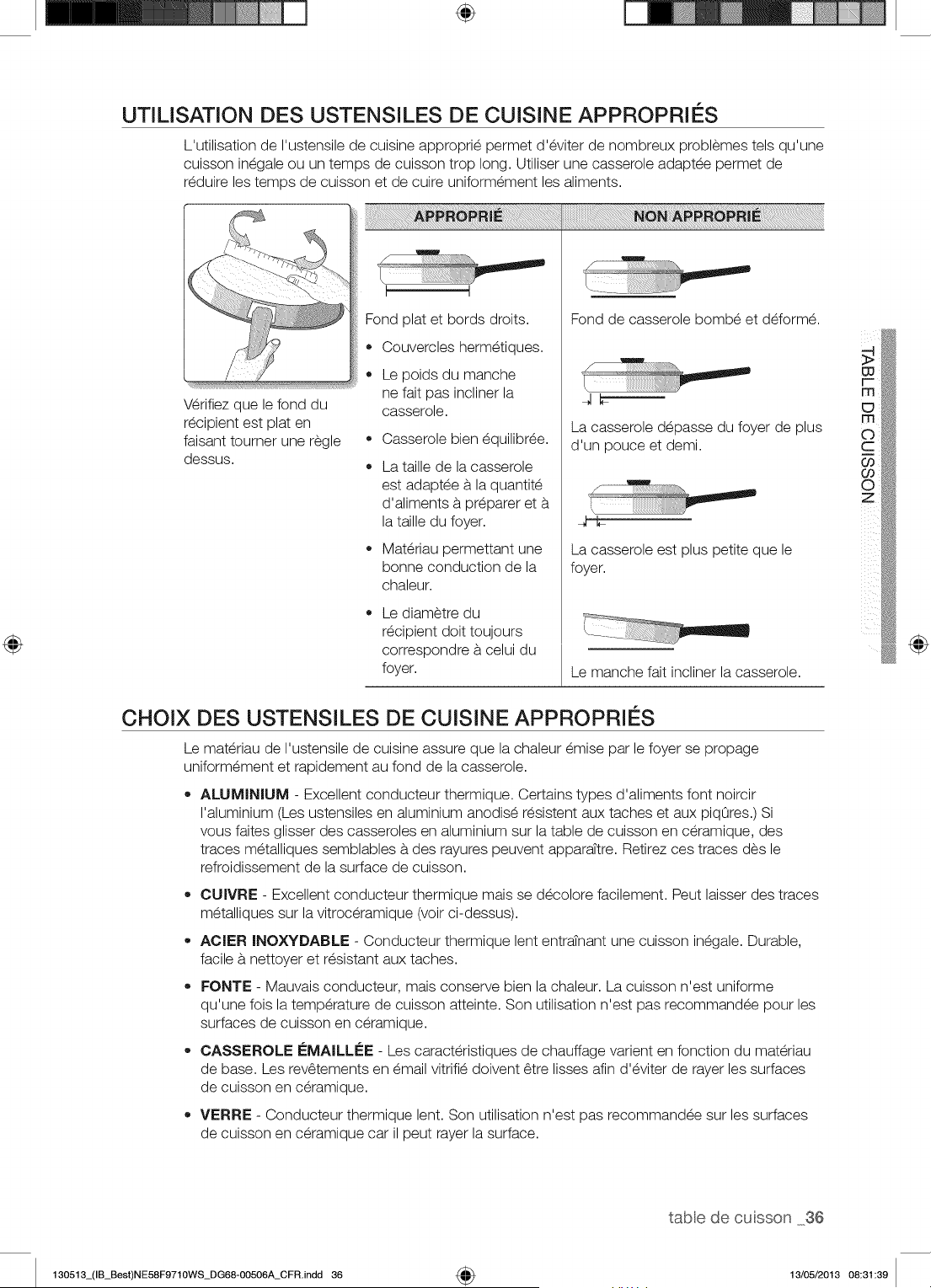 UTILISATION DES USTENSILES DE CUISINE APPROPRIÉS

L'utilisation de l'ustensile de cuisine approprié permet d'éviter de nombreux problèmes tels qu'une cuisson inégale ou un temps de cuisson trop long. Utiliser une casserole adaptée permet de réduire les temps de cuisson et de cuire uniformément les aliments.

Vérifiez que le fond du récipient est plat en faisant tourner une règle dessus.

APPROPRIÉ

Fond plat et bords droits.

• Couvercles hermétiques.
• Le poids du manche ne fait pas incliner la casserole.
• Casserole bien équilibrée.
• La taille de la casserole est adaptée à la quantité d'aliments à préparer et à la taille du foyer.
• Matériau permettant une bonne conduction de la chaleur.
• Le diamètre du récipient doit toujours correspondre à celui du foyer.

NON APPROPRIÉ

Fond de casserole bombé et déformé.

La casserole dépasse du foyer de plus d'un pouce et demi.

La casserole est plus petite que le foyer.

Le manche fait incliner la casserole.

TABLE DE CUISSON

CHOIX DES USTENSILES DE CUISINE APPROPRIÉS

Le matériau de l'ustensile de cuisine assure que la chaleur émise par le foyer se propage uniformément et rapidement au fond de la casserole.

• ALUMINIUM - Excellent conducteur thermique. Certains types d'aliments font noircir l'aluminium (Les ustensiles en aluminium anodisé résistent aux taches et aux piqûres.) Si vous faites glisser des casseroles en aluminium sur la table de cuisson en céramique, des traces métalliques semblables à des rayures peuvent apparaître. Retirez ces traces dès le refroidissement de la surface de cuisson.

• CUIVRE - Excellent conducteur thermique mais se décolore facilement. Peut laisser des traces métalliques sur la vitrocéramique (voir ci-dessus).

• ACIER INOXYDABLE - Conducteur thermique lent entraînant une cuisson inégale. Durable, facile à nettoyer et résistant aux taches.

• FONTE - Mauvais conducteur, mais conserve bien la chaleur. La cuisson n'est uniforme qu'une fois la température de cuisson atteinte. Son utilisation n'est pas recommandée pour les surfaces de cuisson en céramique.

• CASSEROLE ÉMAILLÉE - Les caractéristiques de chauffage varient en fonction du matériau de base. Les revêtements en émail vitrifié doivent être lisses afin d'éviter de rayer les surfaces de cuisson en céramique.

• VERRE - Conducteur thermique lent. Son utilisation n'est pas recommandée sur les surfaces de cuisson en céramique car il peut rayer la surface.

table de cuisson _36

130513_(IB_Best)NE58F9710WS_DG68-00506A_CFR.indd 36 13/05/2013 08:31:39